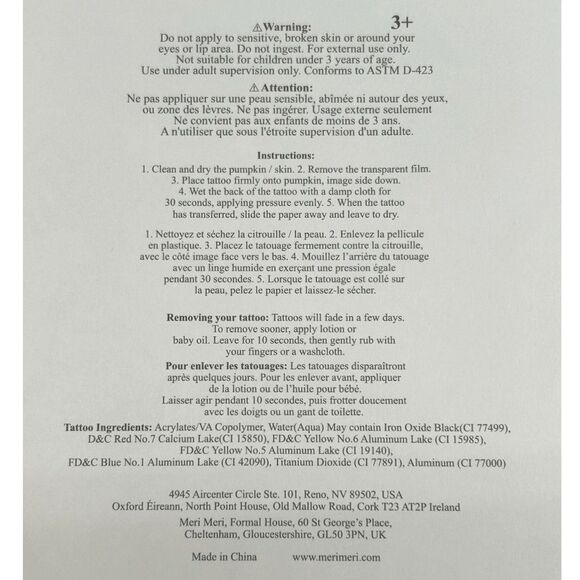 ⚠Warning: 3+
Do not apply to sensitive, broken skin or around your eyes or lip area. Do not ingest. For external use only. Not suitable for children under 3 years of age. Use under adult supervision only. Conforms to ASTM D-423

⚠Attention:
Ne pas appliquer sur une peau sensible, abîmée ni autour des yeux, ou zone des lèvres. Ne pas ingérer. Usage externe seulement Ne convient pas aux enfants de moins de 3 ans. A n'utiliser que sous l'étroite supervision d'un adulte.

Instructions:
1. Clean and dry the pumpkin / skin. 2. Remove the transparent film. 3. Place tattoo firmly onto pumpkin, image side down. 4. Wet the back of the tattoo with a damp cloth for 30 seconds, applying pressure evenly. 5. When the tattoo has transferred, slide the paper away and leave to dry.

1. Nettoyez et séchez la citrouille / la peau. 2. Enlevez la pellicule en plastique. 3. Placez le tatouage fermement contre la citrouille, avec le côté image face vers le bas. 4. Mouillez l'arrière du tatouage avec un linge humide en exerçant une pression égale pendant 30 secondes. 5. Lorsque le tatouage est collé sur la peau, pelez le papier et laissez-le sécher.

Removing your tattoo: Tattoos will fade in a few days. To remove sooner, apply lotion or baby oil. Leave for 10 seconds, then gently rub with your fingers or a washcloth.
Pour enlever les tatouages: Les tatouages disparaîtront après quelques jours. Pour les enlever avant, appliquer de la lotion ou de l'huile pour bébé. Laisser agir pendant 10 secondes, puis frotter doucement avec les doigts ou un gant de toilette.
Tattoo Ingredients: Acrylates/VA Copolymer, Water(Aqua) May contain Iron Oxide Black(CI 77499), D&C Red No.7 Calcium Lake(CI 15850), FD&C Yellow No.6 Aluminum Lake (CI 15985), FD&C Yellow No.5 Aluminum Lake (CI 19140), FD&C Blue No.1 Aluminum Lake (CI 42090), Titanium Dioxide (CI 77891), Aluminum (CI 77000)

4945 Aircenter Circle Ste. 101, Reno, NV 89502, USA
Oxford Éireann, North Point House, Old Mallow Road, Cork T23 AT2P Ireland
Meri Meri, Formal House, 60 St George's Place, Cheltenham, Gloucestershire, GL50 3PN, UK

Made in China www.merimeri.com